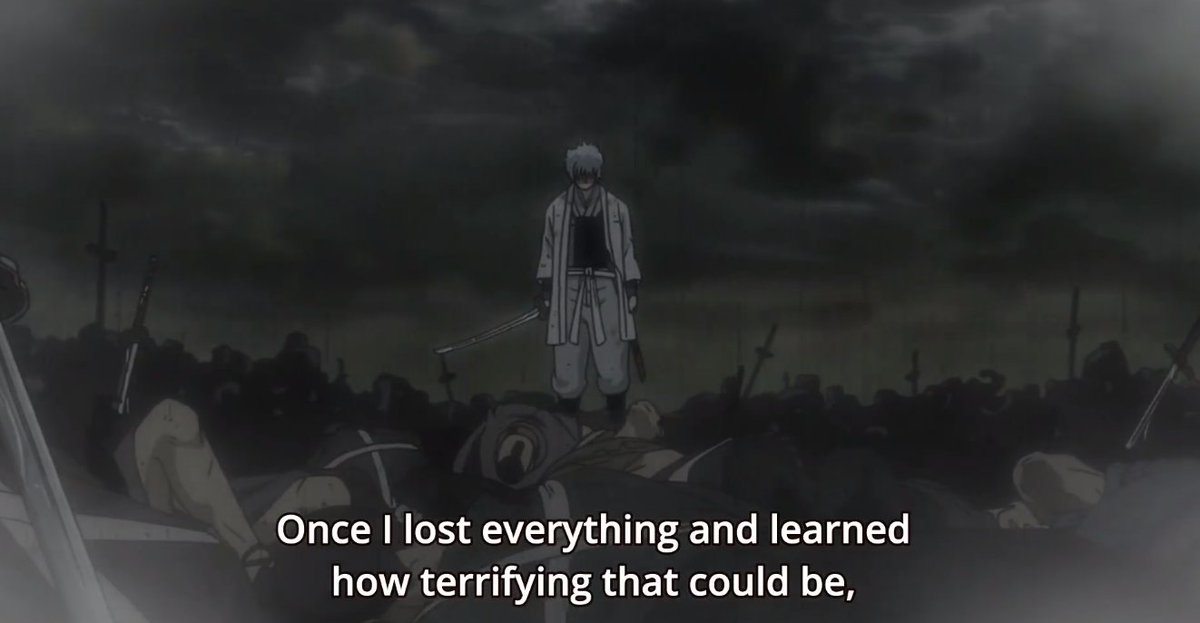 Once I lost everything and learned
how terrifying that could be,